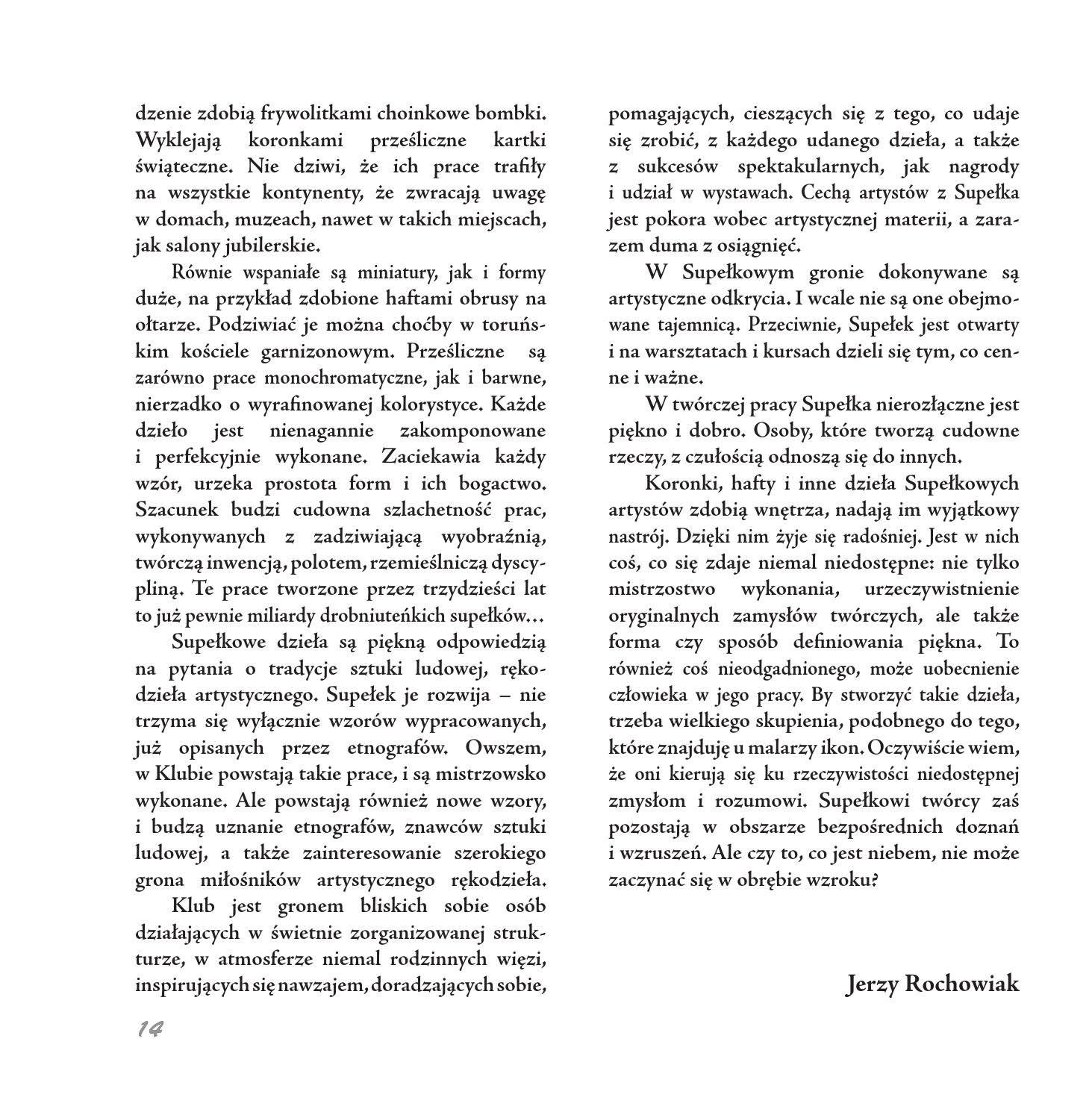 dzenie zdobią frywolitkami choinkowe bombki. Wyklejają koronkami prześliczne kartki świąteczne. Nie dziwi, że ich prace trafiły na wszystkie kontynenty, że zwracają uwagę w domach, muzeach, nawet w takich miejscach, jak salony jubilerskie.

Równie wspaniałe są miniatury, jak i formy duże, na przykład zdobione haftami obrusy na ołtarze. Podziwiać je można choćby w toruńskim kościele garnizonowym. Prześliczne są zarówno prace monochromatyczne, jak i barwne, nierzadko o wyrafinowanej kolorystyce. Każde dzieło jest nienagannie zakomponowane i perfekcyjnie wykonane. Zaciekawia każdy wzór, urzeka prostota form i ich bogactwo. Szacunek budzi cudowna szlachetność prac, wykonywanych z zadziwiającą wyobraźnią, twórczą inwencją, polotem, rzemieślniczą dyscypliną. Te prace tworzone przez trzydzieści lat to już pewnie miliardy drobniuteńkich supełków…

Supełkowe dzieła są piękną odpowiedzią na pytania o tradycje sztuki ludowej, rękodzieła artystycznego. Supełek je rozwija – nie trzyma się wyłącznie wzorów wypracowanych, już opisanych przez etnografów. Owszem, w Klubie powstają takie prace, i są mistrzowsko wykonane. Ale powstają również nowe wzory, i budzą uznanie etnografów, znawców sztuki ludowej, a także zainteresowanie szerokiego grona miłośników artystycznego rękodzieła.

Klub jest gronem bliskich sobie osób działających w świetnie zorganizowanej strukturze, w atmosferze niemal rodzinnych więzi, inspirujących się nawzajem, doradzających sobie, pomagających, cieszących się z tego, co udaje się zrobić, z każdego udanego dzieła, a także z sukcesów spektakularnych, jak nagrody i udział w wystawach. Cechą artystów z Supełka jest pokora wobec artystycznej materii, a zarazem duma z osiągnięć.

W Supełkowym gronie dokonywane są artystyczne odkrycia. I wcale nie są one obejmowane tajemnicą. Przeciwnie, Supełek jest otwarty i na warsztatach i kursach dzieli się tym, co cenne i ważne.

W twórczej pracy Supełka nierozłączne jest piękno i dobro. Osoby, które tworzą cudowne rzeczy, z czułością odnoszą się do innych.

Koronki, hafty i inne dzieła Supełkowych artystów zdobią wnętrza, nadają im wyjątkowy nastrój. Dzięki nim żyje się radośniej. Jest w nich coś, co się zdaje niemal niedostępne: nie tylko mistrzostwo wykonania, urzeczywistnienie oryginalnych zamysłów twórczych, ale także forma czy sposób definiowania piękna. To również coś nieodgadnionego, może uobecnienie człowieka w jego pracy. By stworzyć takie dzieła, trzeba wielkiego skupienia, podobnego do tego, które znajduję u malarzy ikon. Oczywiście wiem, że oni kierują się ku rzeczywistości niedostępnej zmysłom i rozumowi. Supełkowi twórcy zaś pozostają w obszarze bezpośrednich doznań i wzruszeń. Ale czy to, co jest niebem, nie może zaczynać się w obrębie wzroku?

Jerzy Rochowiak

14